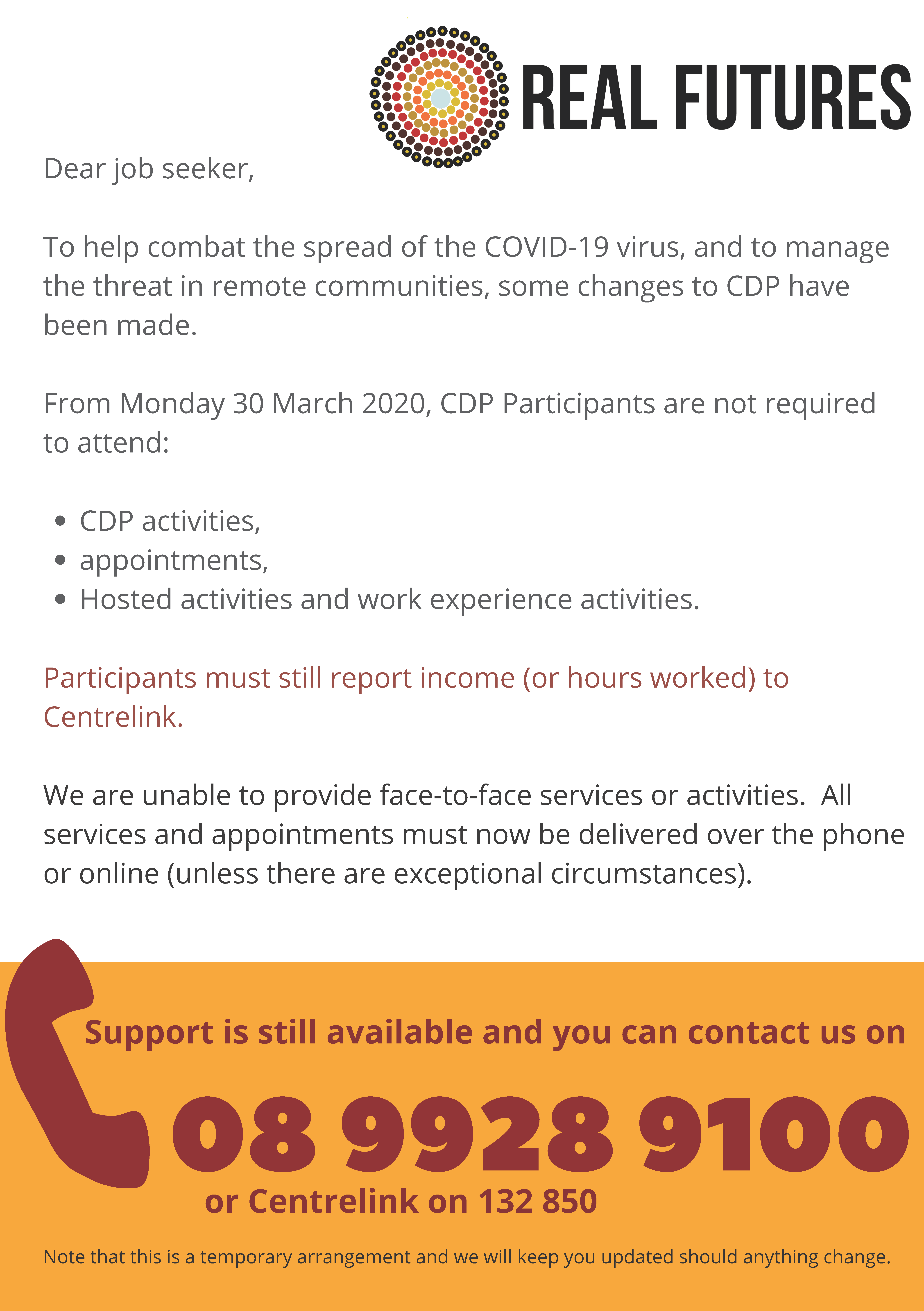 REAL FUTURES

Dear job seeker,

To help combat the spread of the COVID-19 virus, and to manage the threat in remote communities, some changes to CDP have been made.

From Monday 30 March 2020, CDP Participants are not required to attend:

- CDP activities,
- appointments,
- Hosted activities and work experience activities.

Participants must still report income (or hours worked) to Centrelink.

We are unable to provide face-to-face services or activities. All services and appointments must now be delivered over the phone or online (unless there are exceptional circumstances).

Support is still available and you can contact us on

08 9928 9100

or Centrelink on 132 850

Note that this is a temporary arrangement and we will keep you updated should anything change.